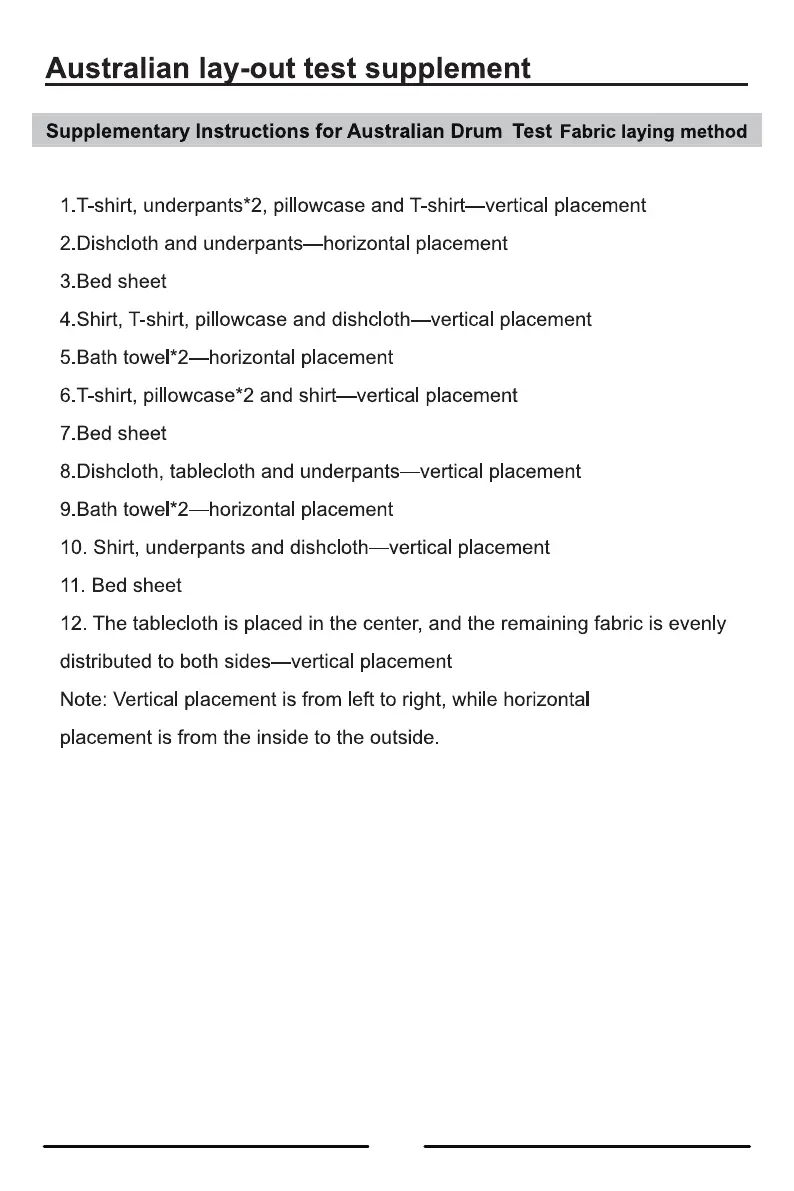 Australian lay-out test supplement

Supplementary Instructions for Australian Drum Test Fabric laying method

1.T-shirt, underpants*2, pillowcase and T-shirt—vertical placement

2.Dishcloth and underpants—horizontal placement

3.Bed sheet

4.Shirt, T-shirt, pillowcase and dishcloth—vertical placement

5.Bath towel*2—horizontal placement

6.T-shirt, pillowcase*2 and shirt—vertical placement

7.Bed sheet

8.Dishcloth, tablecloth and underpants—vertical placement

9.Bath towel*2—horizontal placement

10. Shirt, underpants and dishcloth—vertical placement

11. Bed sheet

12. The tablecloth is placed in the center, and the remaining fabric is evenly distributed to both sides—vertical placement

Note: Vertical placement is from left to right, while horizontal placement is from the inside to the outside.